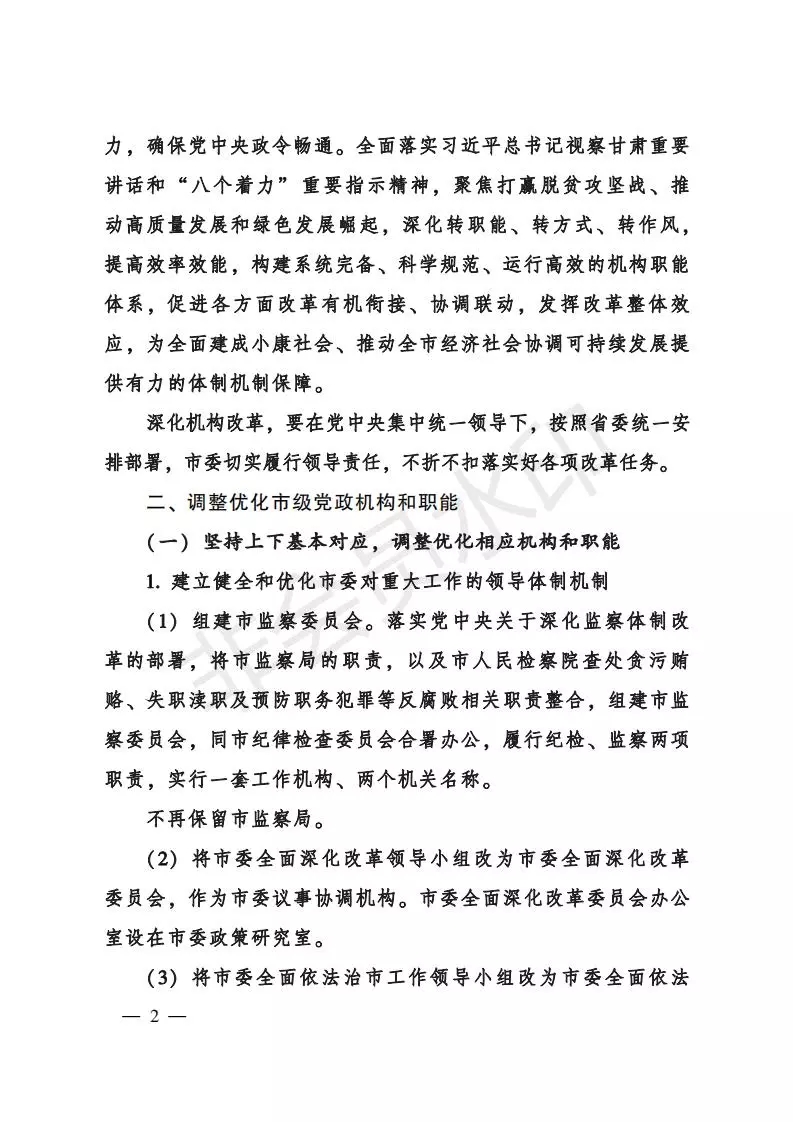 力，确保党中央政令畅通。全面落实习近平总书记视察甘肃重要讲话和“八个着力”重要指示精神，聚焦打赢脱贫攻坚战、推动高质量发展和绿色发展崛起，深化转职能、转方式、转作风，提高效率效能，构建系统完备、科学规范、运行高效的机构职能体系，促进各方面改革有机衔接、协调联动，发挥改革整体效应，为全面建成小康社会、推动全市经济社会协调可持续发展提供有力的体制机制保障。

深化机构改革，要在党中央集中统一领导下，按照省委统一安排部署，市委切实履行领导责任，不折不扣落实好各项改革任务。

二、调整优化市级党政机构和职能

（一）坚持上下基本对应，调整优化相应机构和职能

1. 建立健全和优化市委对重大工作的领导体制机制

（1）组建市监察委员会。落实党中央关于深化监察体制改革的部署，将市监察局的职责，以及市人民检察院查处贪污贿赂、失职渎职及预防职务犯罪等反腐败相关职责整合，组建市监察委员会，同市纪律检查委员会合署办公，履行纪检、监察两项职责，实行一套工作机构、两个机关名称。

不再保留市监察局。

（2）将市委全面深化改革领导小组改为市委全面深化改革委员会，作为市委议事协调机构。市委全面深化改革委员会办公室设在市委政策研究室。

（3）将市委全面依法治市工作领导小组改为市委全面依法

— 2 —